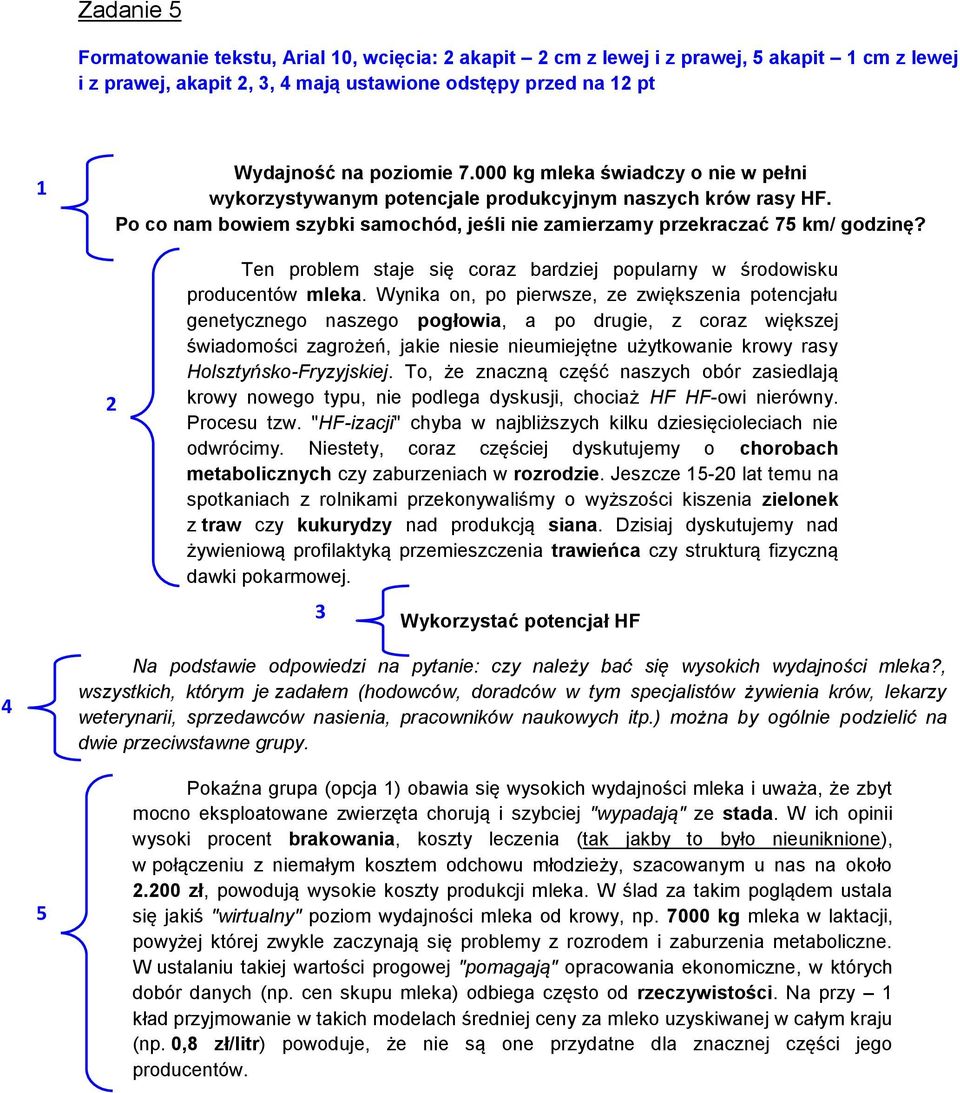 Zadanie 5

Formatowanie tekstu, Arial 10, wcięcia: 2 akapit – 2 cm z lewej i z prawej, 5 akapit – 1 cm z lewej i z prawej, akapit 2, 3, 4 mają ustawione odstępy przed na 12 pt

1

Wydajność na poziomie 7.000 kg mleka świadczy o nie w pełni wykorzystywanym potencjale produkcyjnym naszych krów rasy HF. Po co nam bowiem szybki samochód, jeśli nie zamierzamy przekraczać 75 km/ godzinę?

2

Ten problem staje się coraz bardziej popularny w środowisku producentów mleka. Wynika on, po pierwsze, ze zwiększenia potencjału genetycznego naszego pogłowia, a po drugie, z coraz większej świadomości zagrożeń, jakie niesie nieumiejętne użytkowanie krowy rasy Holsztyńsko-Fryzyjskiej. To, że znaczną część naszych obór zasiedlają krowy nowego typu, nie podlega dyskusji, chociaż HF HF-owi nierówny. Procesu tzw. "HF-izacji" chyba w najbliższych kilku dziesięcioleciach nie odwrócimy. Niestety, coraz częściej dyskutujemy o chorobach metabolicznych czy zaburzeniach w rozrodzie. Jeszcze 15-20 lat temu na spotkaniach z rolnikami przekonywaliśmy o wyższości kiszenia zielonek z traw czy kukurydzy nad produkcją siana. Dzisiaj dyskutujemy nad żywieniową profilaktyką przemieszczenia trawieńca czy strukturą fizyczną dawki pokarmowej.

3

Wykorzystać potencjał HF

4

Na podstawie odpowiedzi na pytanie: czy należy bać się wysokich wydajności mleka?, wszystkich, którym je zadałem (hodowców, doradców w tym specjalistów żywienia krów, lekarzy weterynarii, sprzedawców nasienia, pracowników naukowych itp.) można by ogólnie podzielić na dwie przeciwstawne grupy.

5

Pokaźna grupa (opcja 1) obawia się wysokich wydajności mleka i uważa, że zbyt mocno eksploatowane zwierzęta chorują i szybciej "wypadają" ze stada. W ich opinii wysoki procent brakowania, koszty leczenia (tak jakby to było nieuniknione), w połączeniu z niemałym kosztem odchowu młodzieży, szacowanym u nas na około 2.200 zł, powodują wysokie koszty produkcji mleka. W ślad za takim poglądem ustala się jakiś "wirtualny" poziom wydajności mleka od krowy, np. 7000 kg mleka w laktacji, powyżej której zwykle zaczynają się problemy z rozrodem i zaburzenia metaboliczne. W ustalaniu takiej wartości progowej "pomagają" opracowania ekonomiczne, w których dobór danych (np. cen skupu mleka) odbiega często od rzeczywistości. Na przy – 1 kład przyjmowanie w takich modelach średniej ceny za mleko uzyskiwanej w całym kraju (np. 0,8 zł/litr) powoduje, że nie są one przydatne dla znacznej części jego producentów.